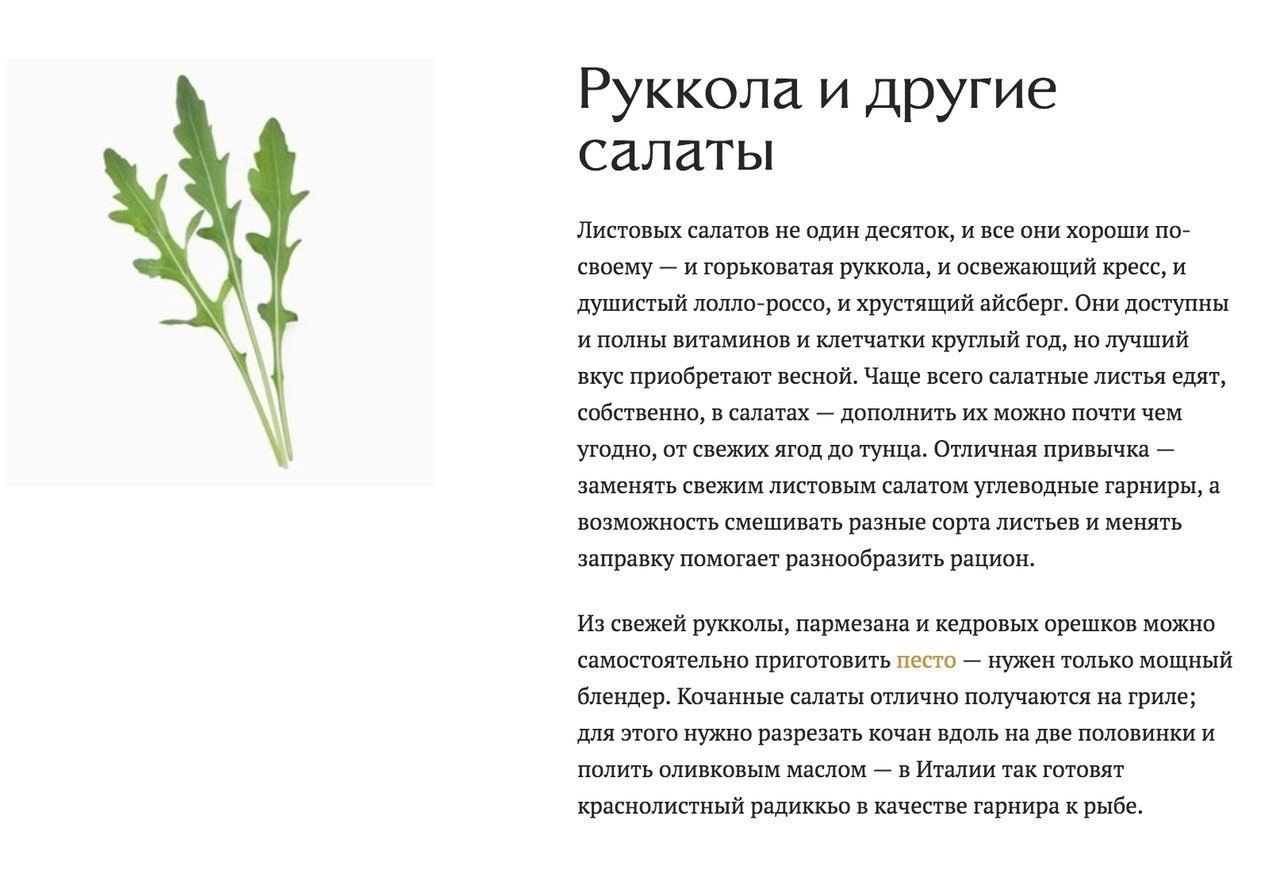 Руккола и другие салаты

Листовых салатов не один десяток, и все они хороши по-своему — и горьковатая руккола, и освежающий кресс, и душистый лолло-россо, и хрустящий айсберг. Они доступны и полны витаминов и клетчатки круглый год, но лучший вкус приобретают весной. Чаще всего салатные листья едят, собственно, в салатах — дополнить их можно почти чем угодно, от свежих ягод до тунца. Отличная привычка — заменять свежим листовым салатом углеводные гарниры, а возможность смешивать разные сорта листьев и менять заправку помогает разнообразить рацион.

Из свежей рукколы, пармезана и кедровых орешков можно самостоятельно приготовить песто — нужен только мощный блендер. Кочанные салаты отлично получаются на гриле; для этого нужно разрезать кочан вдоль на две половинки и полить оливковым маслом — в Италии так готовят краснолистный радиккьо в качестве гарнира к рыбе.